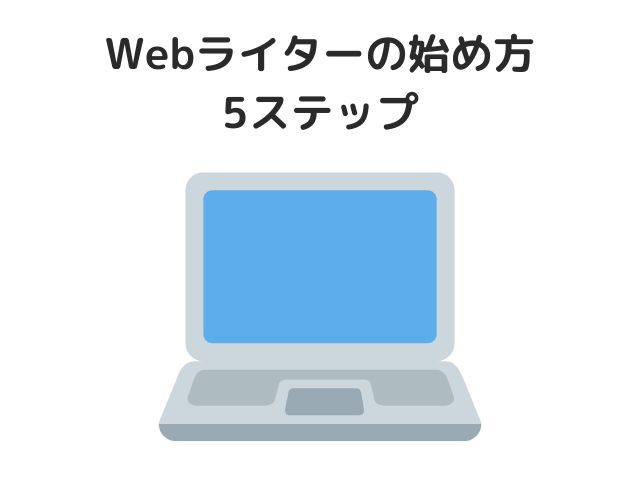 Webライターの始め方
5ステップ